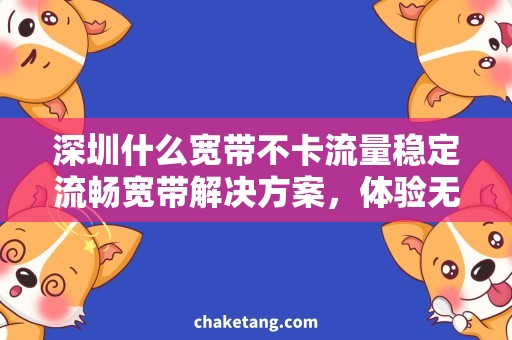 深圳什么宽带不卡流量稳定流畅宽带解决方案，体验无

chaketang.com